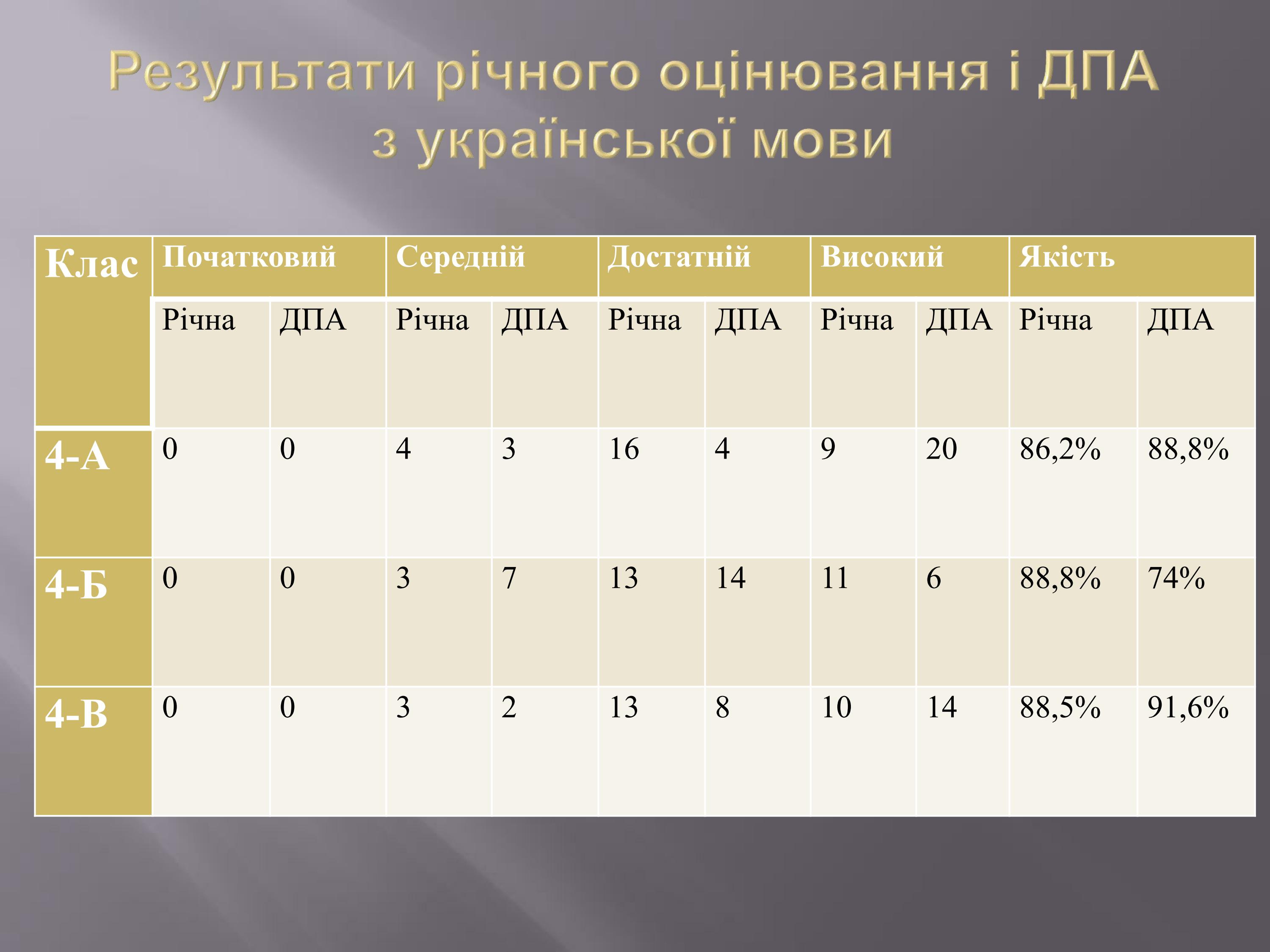 Результати річного оцінювання і ДПА з української мови

| Клас | Початковий | | Середній | | Достатній | | Високий | | Якість | |
|---|---|---|---|---|---|---|---|---|---|---|
| | Річна | ДПА | Річна | ДПА | Річна | ДПА | Річна | ДПА | Річна | ДПА |
| 4-А | 0 | 0 | 4 | 3 | 16 | 4 | 9 | 20 | 86,2% | 88,8% |
| 4-Б | 0 | 0 | 3 | 7 | 13 | 14 | 11 | 6 | 88,8% | 74% |
| 4-В | 0 | 0 | 3 | 2 | 13 | 8 | 10 | 14 | 88,5% | 91,6% |